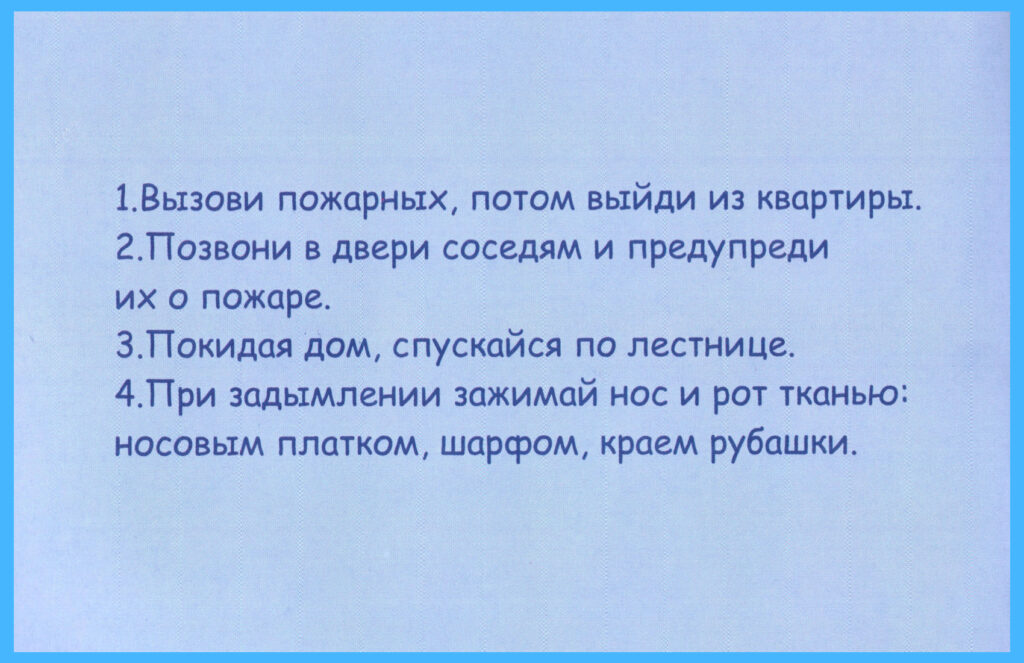 1.Вызови пожарных, потом выйди из квартиры.
2.Позвони в двери соседям и предупреди их о пожаре.
3.Покидая дом, спускайся по лестнице.
4.При задымлении зажимай нос и рот тканью: носовым платком, шарфом, краем рубашки.